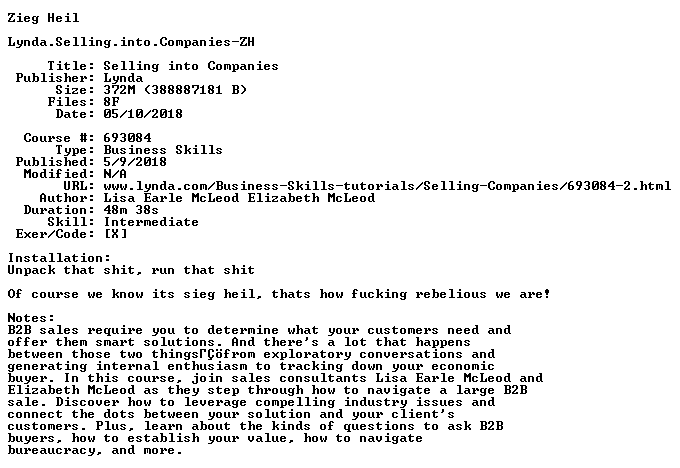 Zieg Heil

Lynda.Selling.into.Companies-ZH

Title: Selling into Companies
Publisher: Lynda
Size: 372M (388887181 B)
Files: 8F
Date: 05/10/2018

Course #: 693084
Type: Business Skills
Published: 5/9/2018
Modified: N/A
URL: www.lynda.com/Business-Skills-tutorials/Selling-Companies/693084-2.html
Author: Lisa Earle McLeod Elizabeth McLeod
Duration: 48m 38s
Skill: Intermediate
Exer/Code: [X]

Installation:
Unpack that shit, run that shit

Of course we know its sieg heil, thats how fucking rebelious we are!

Notes:
B2B sales require you to determine what your customers need and offer them smart solutions. And there's a lot that happens between those two thingsΓÇöfrom exploratory conversations and generating internal enthusiasm to tracking down your economic buyer. In this course, join sales consultants Lisa Earle McLeod and Elizabeth McLeod as they step through how to navigate a large B2B sale. Discover how to leverage compelling industry issues and connect the dots between your solution and your client's customers. Plus, learn about the kinds of questions to ask B2B buyers, how to establish your value, how to navigate bureaucracy, and more.